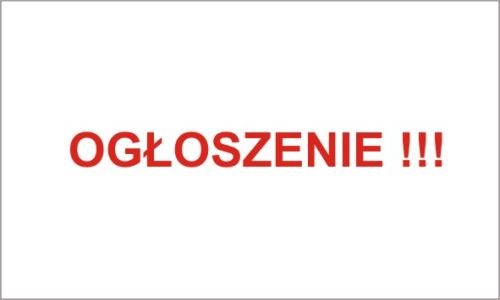 OGŁOSZENIE !!!